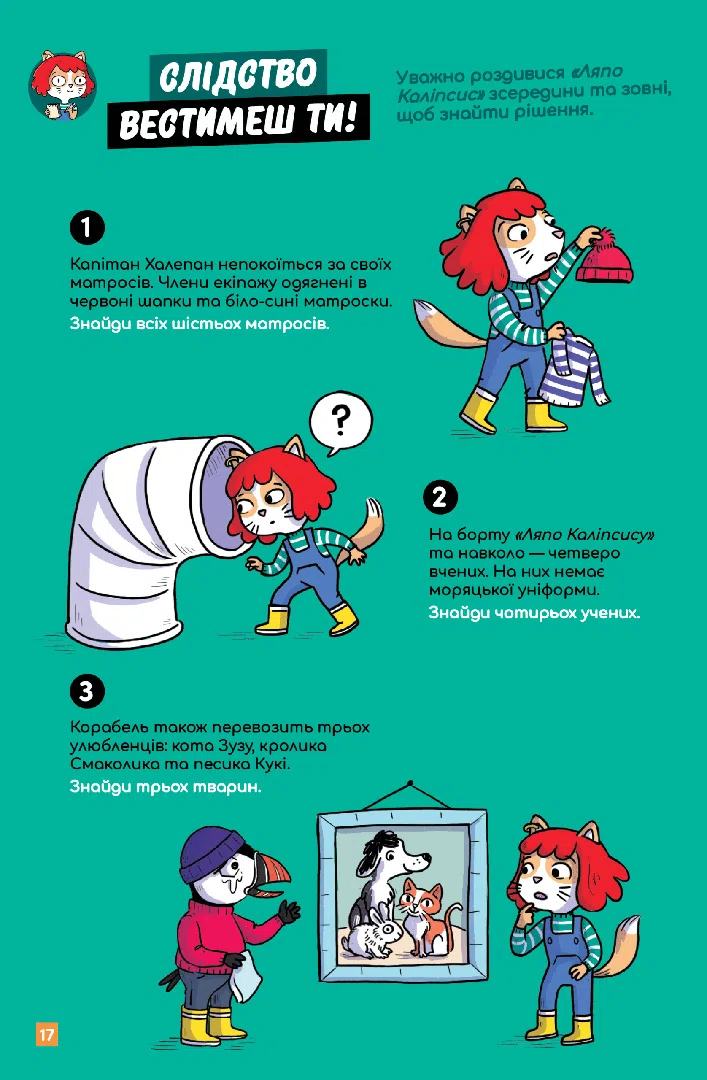 СЛІДСТВО ВЕСТИМЕШ ТИ!

Уважно роздивися «Ляпо Каліпсис» зсередини та зовні, щоб знайти рішення.

1

Капітан Халепан непокоїться за своїх матросів. Члени екіпажу одягнені в червоні шапки та біло-сині матроски.

Знайди всіх шістьох матросів.

?

2

На борту «Ляпо Каліпсису» та навколо — четверо вчених. На них немає моряцької уніформи.

Знайди чотирьох учених.

3

Корабель також перевозить трьох улюбленців: кота Зузу, кролика Смаколика та песика Кукі.

Знайди трьох тварин.

17